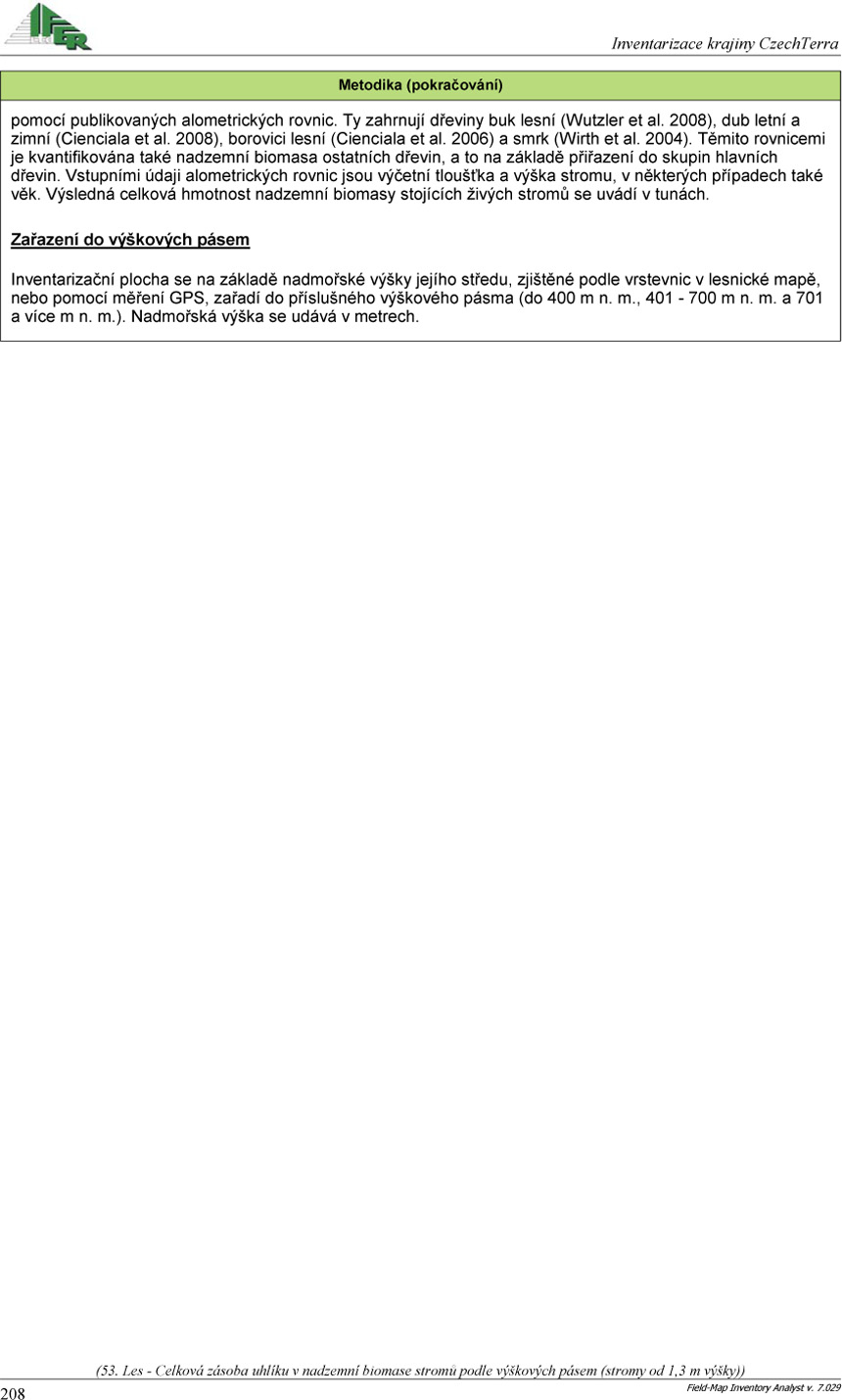 IFER

Inventarizace krajiny CzechTerra

Metodika (pokračování)

pomocí publikovaných alometrických rovnic. Ty zahrnují dřeviny buk lesní (Wutzler et al. 2008), dub letní a zimní (Cienciala et al. 2008), borovici lesní (Cienciala et al. 2006) a smrk (Wirth et al. 2004). Těmito rovnicemi je kvantifikována také nadzemní biomasa ostatních dřevin, a to na základě přiřazení do skupin hlavních dřevin. Vstupními údaji alometrických rovnic jsou výčetní tloušťka a výška stromu, v některých případech také věk. Výsledná celková hmotnost nadzemní biomasy stojících živých stromů se uvádí v tunách.

Zařazení do výškových pásem

Inventarizační plocha se na základě nadmořské výšky jejího středu, zjištěné podle vrstevnic v lesnické mapě, nebo pomocí měření GPS, zařadí do příslušného výškového pásma (do 400 m n. m., 401 - 700 m n. m. a 701 a více m n. m.). Nadmořská výška se udává v metrech.

(53. Les - Celková zásoba uhlíku v nadzemní biomase stromů podle výškových pásem (stromy od 1,3 m výšky))

208

Field-Map Inventory Analyst v. 7.029